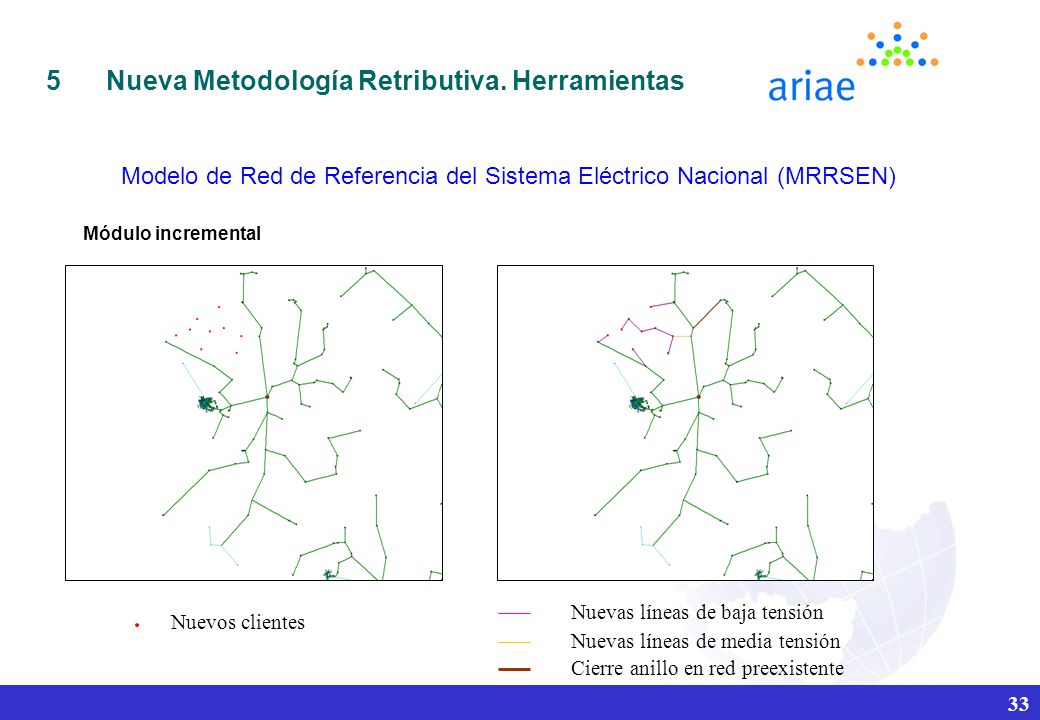 5 Nueva Metodología Retributiva. Herramientas

ariae

Modelo de Red de Referencia del Sistema Eléctrico Nacional (MRRSEN)

Módulo incremental

Nuevos clientes

Nuevas líneas de baja tensión

Nuevas líneas de media tensión

Cierre anillo en red preexistente

33